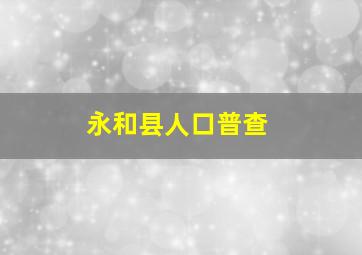 永和县人口普查